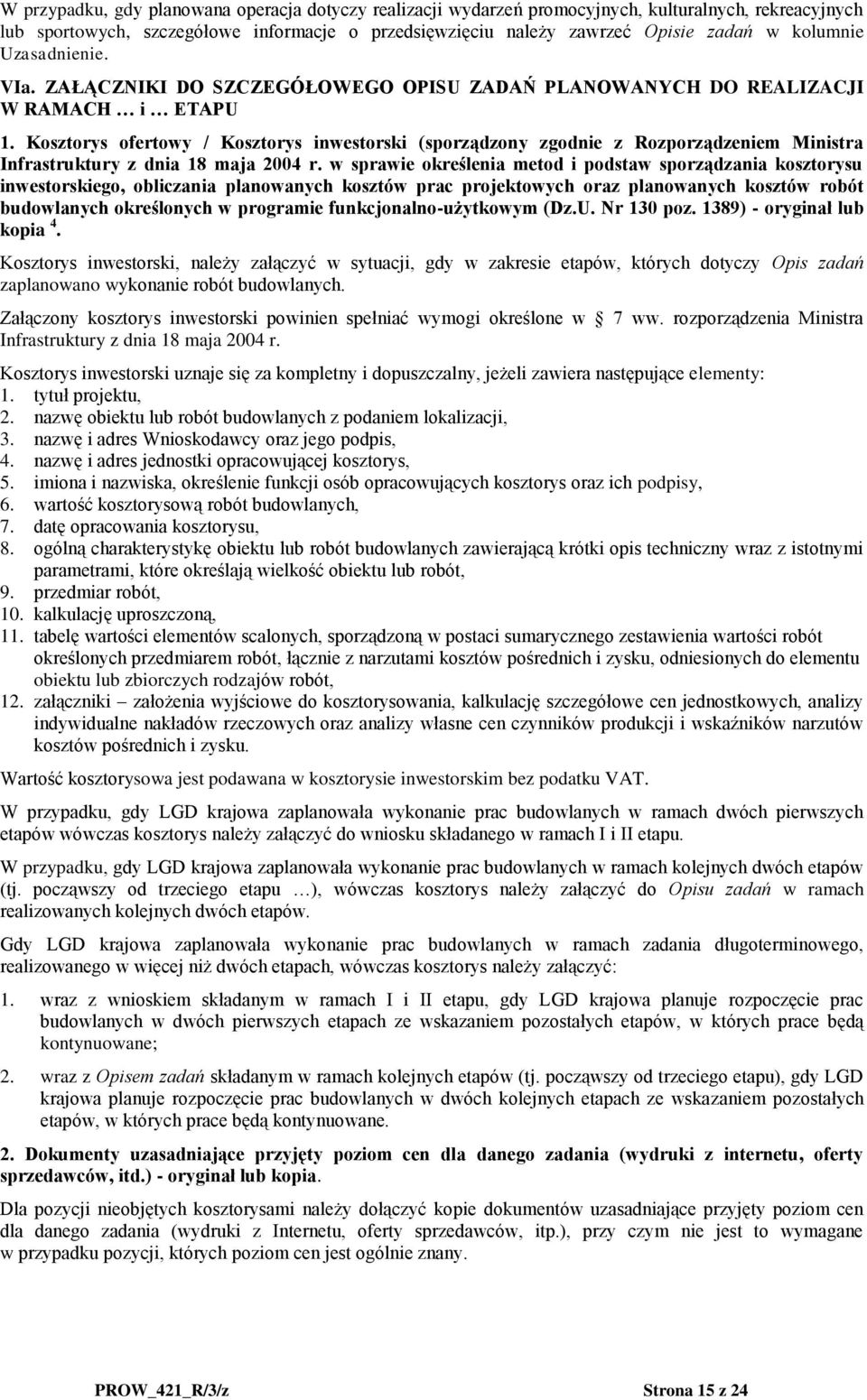 W przypadku, gdy planowana operacja dotyczy realizacji wydarzeń promocyjnych, kulturalnych, rekreacyjnych lub sportowych, szczegółowe informacje o przedsięwzięciu należy zawrzeć Opisie zadań w kolumnie Uzasadnienie.

VIa. ZAŁĄCZNIKI DO SZCZEGÓŁOWEGO OPISU ZADAŃ PLANOWANYCH DO REALIZACJI W RAMACH … i … ETAPU

1. Kosztorys ofertowy / Kosztorys inwestorski (sporządzony zgodnie z Rozporządzeniem Ministra Infrastruktury z dnia 18 maja 2004 r. w sprawie określenia metod i podstaw sporządzania kosztorysu inwestorskiego, obliczania planowanych kosztów prac projektowych oraz planowanych kosztów robót budowlanych określonych w programie funkcjonalno-użytkowym (Dz.U. Nr 130 poz. 1389) - oryginał lub kopia $^4$.

Kosztorys inwestorski, należy załączyć w sytuacji, gdy w zakresie etapów, których dotyczy Opis zadań zaplanowano wykonanie robót budowlanych.

Załączony kosztorys inwestorski powinien spełniać wymogi określone w 7 ww. rozporządzenia Ministra Infrastruktury z dnia 18 maja 2004 r.

Kosztorys inwestorski uznaje się za kompletny i dopuszczalny, jeżeli zawiera następujące elementy:
1. tytuł projektu,
2. nazwę obiektu lub robót budowlanych z podaniem lokalizacji,
3. nazwę i adres Wnioskodawcy oraz jego podpis,
4. nazwę i adres jednostki opracowującej kosztorys,
5. imiona i nazwiska, określenie funkcji osób opracowujących kosztorys oraz ich podpisy,
6. wartość kosztorysową robót budowlanych,
7. datę opracowania kosztorysu,
8. ogólną charakterystykę obiektu lub robót budowlanych zawierającą krótki opis techniczny wraz z istotnymi parametrami, które określają wielkość obiektu lub robót,
9. przedmiar robót,
10. kalkulację uproszczoną,
11. tabelę wartości elementów scalonych, sporządzoną w postaci sumarycznego zestawienia wartości robót określonych przedmiarem robót, łącznie z narzutami kosztów pośrednich i zysku, odniesionych do elementu obiektu lub zbiorczych rodzajów robót,
12. załączniki – założenia wyjściowe do kosztorysowania, kalkulację szczegółowe cen jednostkowych, analizy indywidualne nakładów rzeczowych oraz analizy własne cen czynników produkcji i wskaźników narzutów kosztów pośrednich i zysku.

Wartość kosztorysowa jest podawana w kosztorysie inwestorskim bez podatku VAT.

W przypadku, gdy LGD krajowa zaplanowała wykonanie prac budowlanych w ramach dwóch pierwszych etapów wówczas kosztorys należy załączyć do wniosku składanego w ramach I i II etapu.

W przypadku, gdy LGD krajowa zaplanowała wykonanie prac budowlanych w ramach kolejnych dwóch etapów (tj. począwszy od trzeciego etapu …), wówczas kosztorys należy załączyć do Opisu zadań w ramach realizowanych kolejnych dwóch etapów.

Gdy LGD krajowa zaplanowała wykonanie prac budowlanych w ramach zadania długoterminowego, realizowanego w więcej niż dwóch etapach, wówczas kosztorys należy załączyć:

1. wraz z wnioskiem składanym w ramach I i II etapu, gdy LGD krajowa planuje rozpoczęcie prac budowlanych w dwóch pierwszych etapach ze wskazaniem pozostałych etapów, w których prace będą kontynuowane;

2. wraz z Opisem zadań składanym w ramach kolejnych etapów (tj. począwszy od trzeciego etapu), gdy LGD krajowa planuje rozpoczęcie prac budowlanych w dwóch kolejnych etapach ze wskazaniem pozostałych etapów, w których prace będą kontynuowane.

2. Dokumenty uzasadniające przyjęty poziom cen dla danego zadania (wydruki z internetu, oferty sprzedawców, itd.) - oryginał lub kopia.

Dla pozycji nieobjętych kosztorysami należy dołączyć kopie dokumentów uzasadniające przyjęty poziom cen dla danego zadania (wydruki z Internetu, oferty sprzedawców, itp.), przy czym nie jest to wymagane w przypadku pozycji, których poziom cen jest ogólnie znany.

PROW_421_R/3/z Strona 15 z 24